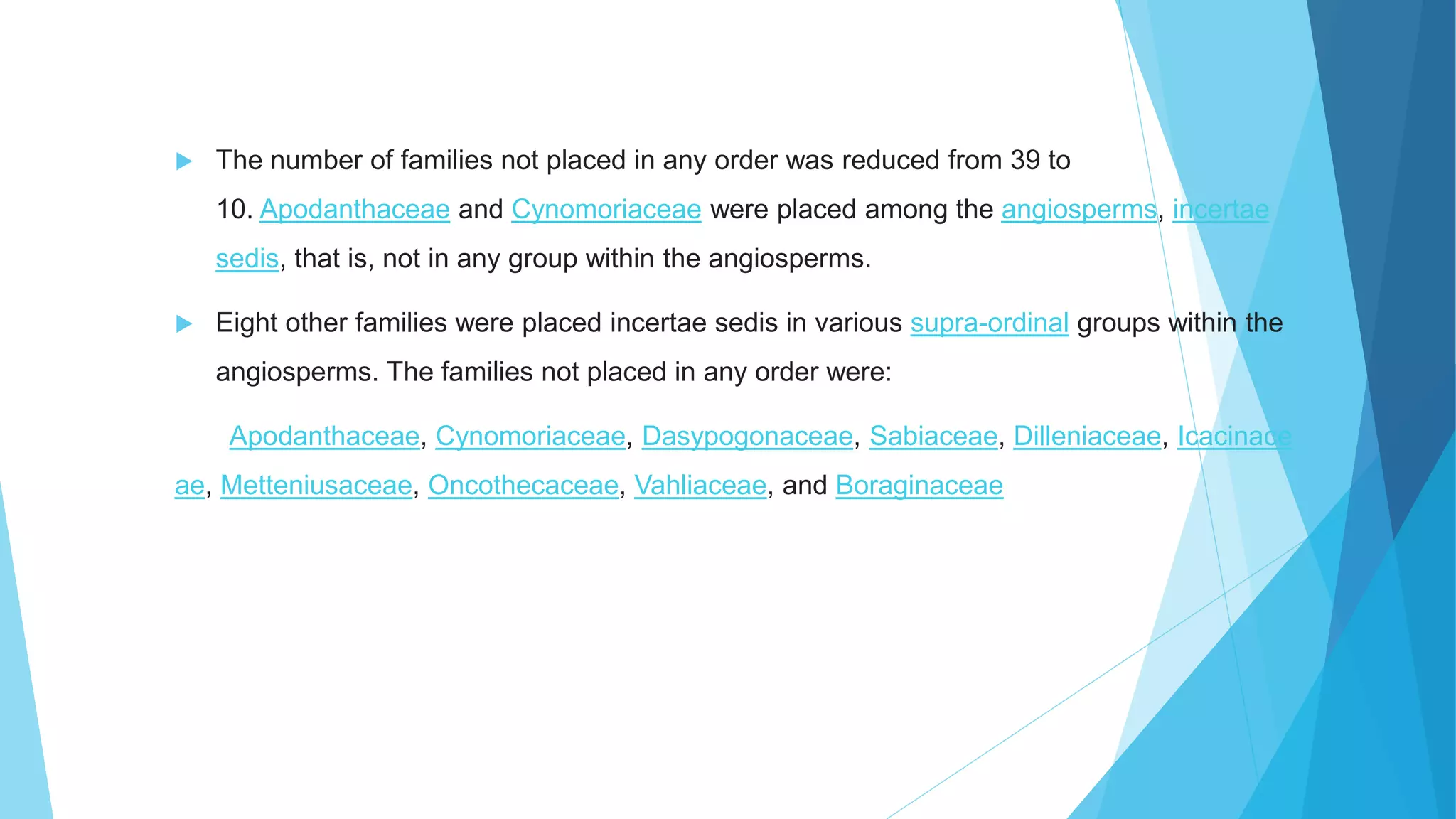 The number of families not placed in any order was reduced from 39 to 10. Apodanthaceae and Cynomoriaceae were placed among the angiosperms, incertae sedis, that is, not in any group within the angiosperms.

Eight other families were placed incertae sedis in various supra-ordinal groups within the angiosperms. The families not placed in any order were:

Apodanthaceae, Cynomoriaceae, Dasypogonaceae, Sabiaceae, Dilleniaceae, Icacinaceae, Metteniusaceae, Oncothecaceae, Vahliaceae, and Boraginaceae